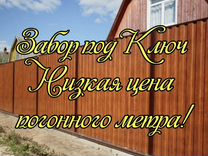 Забор под Ключ
Низкая цена
погонного метра!